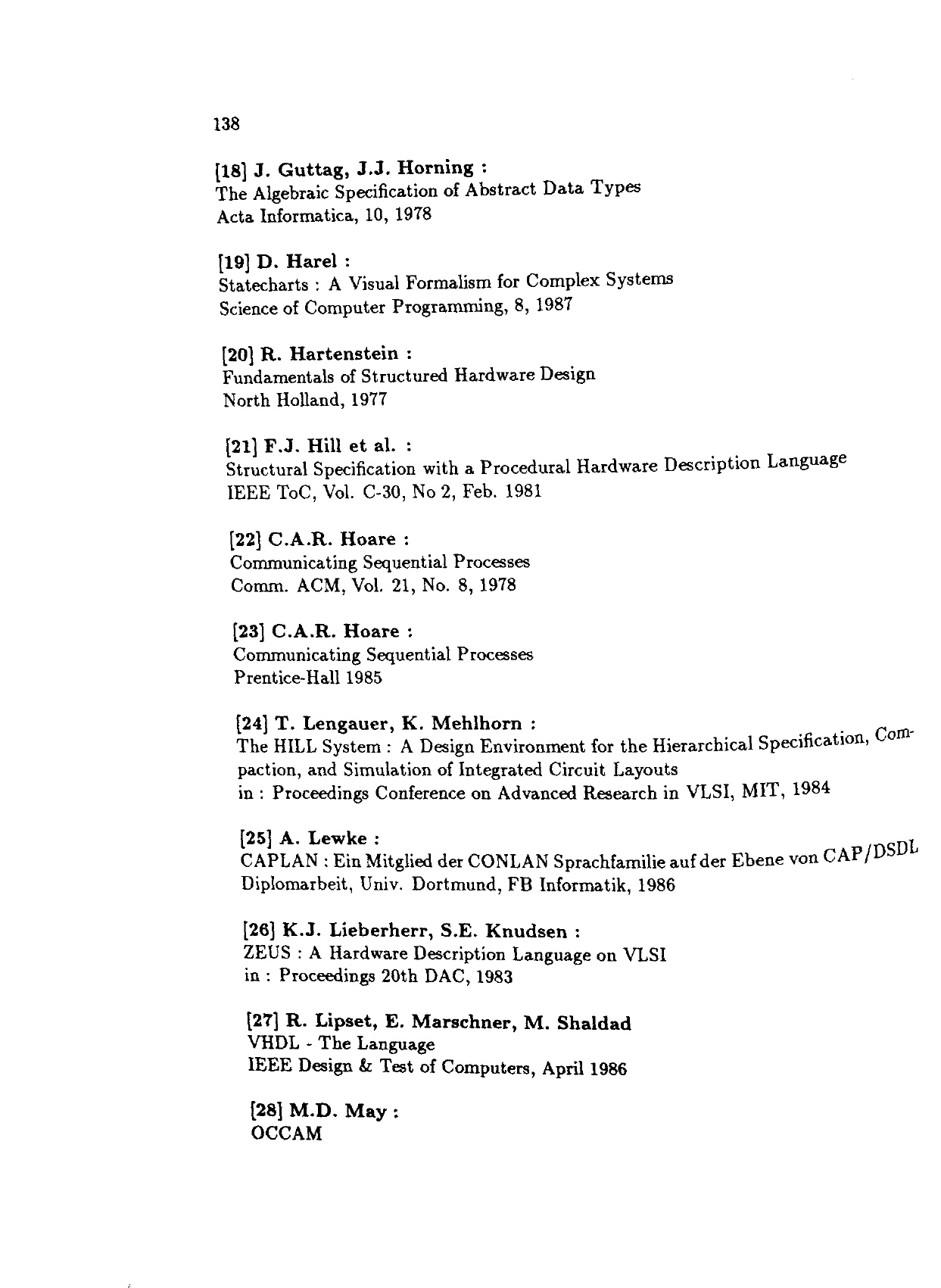 138

[18] J. Guttag, J.J. Horning :
The Algebraic Specification of Abstract Data Types
Acta Informatica, 10, 1978

[19] D. Harel :
Statecharts : A Visual Formalism for Complex Systems
Science of Computer Programming, 8, 1987

[20] R. Hartenstein :
Fundamentals of Structured Hardware Design
North Holland, 1977

[21] F.J. Hill et al. :
Structural Specification with a Procedural Hardware Description Language
IEEE ToC, Vol. C-30, No 2, Feb. 1981

[22] C.A.R. Hoare :
Communicating Sequential Processes
Comm. ACM, Vol. 21, No. 8, 1978

[23] C.A.R. Hoare :
Communicating Sequential Processes
Prentice-Hall 1985

[24] T. Lengauer, K. Mehlhorn :
The HILL System : A Design Environment for the Hierarchical Specification, Compaction, and Simulation of Integrated Circuit Layouts
in : Proceedings Conference on Advanced Research in VLSI, MIT, 1984

[25] A. Lewke :
CAPLAN : Ein Mitglied der CONLAN Sprachfamilie auf der Ebene von CAP/DSDL
Diplomarbeit, Univ. Dortmund, FB Informatik, 1986

[26] K.J. Lieberherr, S.E. Knudsen :
ZEUS : A Hardware Description Language on VLSI
in : Proceedings 20th DAC, 1983

[27] R. Lipset, E. Marschner, M. Shaldad
VHDL - The Language
IEEE Design & Test of Computers, April 1986

[28] M.D. May :
OCCAM